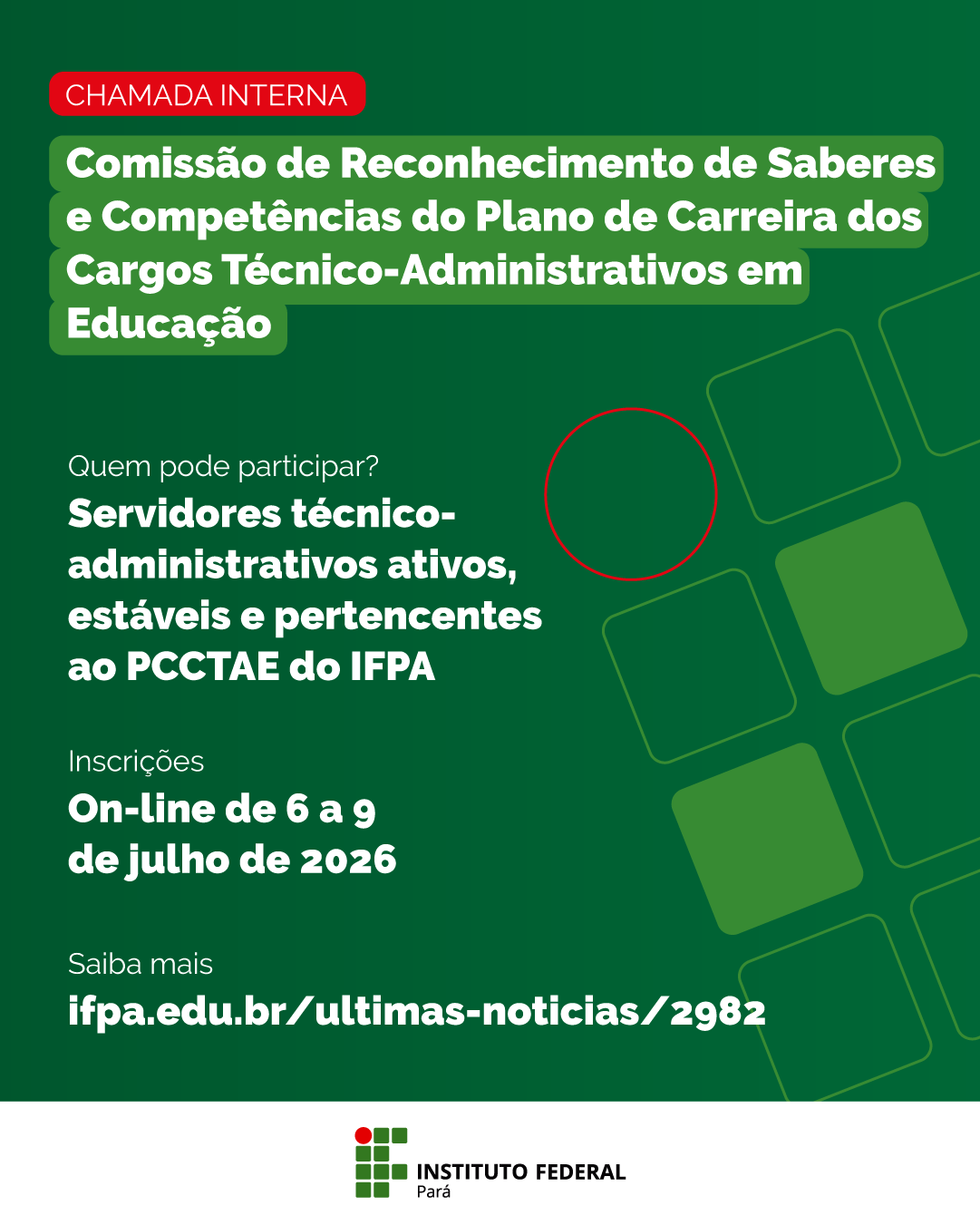 CHAMADA INTERNA

Comissão de Reconhecimento de Saberes e Competências do Plano de Carreira dos Cargos Técnico-Administrativos em Educação

Quem pode participar?

Servidores técnico-administrativos ativos, estáveis e pertencentes ao PCCTAE do IFPA

Inscrições

On-line de 6 a 9 de julho de 2026

Saiba mais

ifpa.edu.br/ultimas-noticias/2982

INSTITUTO FEDERAL
Pará